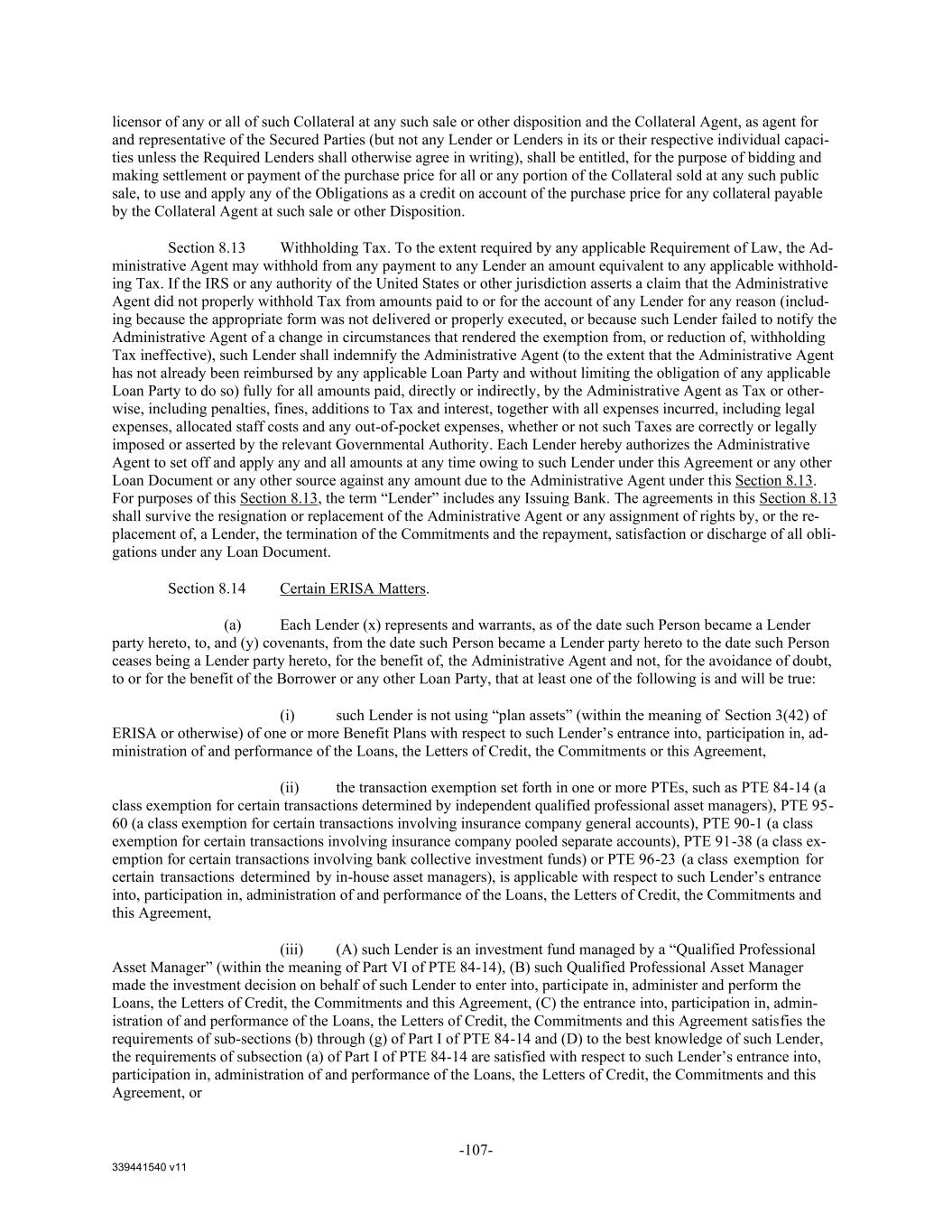 licensor of any or all of such Collateral at any such sale or other disposition and the Collateral Agent, as agent for and representative of the Secured Parties (but not any Lender or Lenders in its or their respective individual capacities unless the Required Lenders shall otherwise agree in writing), shall be entitled, for the purpose of bidding and making settlement or payment of the purchase price for all or any portion of the Collateral sold at any such public sale, to use and apply any of the Obligations as a credit on account of the purchase price for any collateral payable by the Collateral Agent at such sale or other Disposition.

Section 8.13 Withholding Tax. To the extent required by any applicable Requirement of Law, the Administrative Agent may withhold from any payment to any Lender an amount equivalent to any applicable withholding Tax. If the IRS or any authority of the United States or other jurisdiction asserts a claim that the Administrative Agent did not properly withhold Tax from amounts paid to or for the account of any Lender for any reason (including because the appropriate form was not delivered or properly executed, or because such Lender failed to notify the Administrative Agent of a change in circumstances that rendered the exemption from, or reduction of, withholding Tax ineffective), such Lender shall indemnify the Administrative Agent (to the extent that the Administrative Agent has not already been reimbursed by any applicable Loan Party and without limiting the obligation of any applicable Loan Party to do so) fully for all amounts paid, directly or indirectly, by the Administrative Agent as Tax or otherwise, including penalties, fines, additions to Tax and interest, together with all expenses incurred, including legal expenses, allocated staff costs and any out-of-pocket expenses, whether or not such Taxes are correctly or legally imposed or asserted by the relevant Governmental Authority. Each Lender hereby authorizes the Administrative Agent to set off and apply any and all amounts at any time owing to such Lender under this Agreement or any other Loan Document or any other source against any amount due to the Administrative Agent under this Section 8.13. For purposes of this Section 8.13, the term “Lender” includes any Issuing Bank. The agreements in this Section 8.13 shall survive the resignation or replacement of the Administrative Agent or any assignment of rights by, or the replacement of, a Lender, the termination of the Commitments and the repayment, satisfaction or discharge of all obligations under any Loan Document.

Section 8.14 Certain ERISA Matters.

(a) Each Lender (x) represents and warrants, as of the date such Person became a Lender party hereto, to, and (y) covenants, from the date such Person became a Lender party hereto to the date such Person ceases being a Lender party hereto, for the benefit of, the Administrative Agent and not, for the avoidance of doubt, to or for the benefit of the Borrower or any other Loan Party, that at least one of the following is and will be true:

(i) such Lender is not using “plan assets” (within the meaning of Section 3(42) of ERISA or otherwise) of one or more Benefit Plans with respect to such Lender’s entrance into, participation in, administration of and performance of the Loans, the Letters of Credit, the Commitments or this Agreement,

(ii) the transaction exemption set forth in one or more PTEs, such as PTE 84-14 (a class exemption for certain transactions determined by independent qualified professional asset managers), PTE 95-60 (a class exemption for certain transactions involving insurance company general accounts), PTE 90-1 (a class exemption for certain transactions involving insurance company pooled separate accounts), PTE 91-38 (a class exemption for certain transactions involving bank collective investment funds) or PTE 96-23 (a class exemption for certain transactions determined by in-house asset managers), is applicable with respect to such Lender’s entrance into, participation in, administration of and performance of the Loans, the Letters of Credit, the Commitments and this Agreement,

(iii) (A) such Lender is an investment fund managed by a “Qualified Professional Asset Manager” (within the meaning of Part VI of PTE 84-14), (B) such Qualified Professional Asset Manager made the investment decision on behalf of such Lender to enter into, participate in, administer and perform the Loans, the Letters of Credit, the Commitments and this Agreement, (C) the entrance into, participation in, administration of and performance of the Loans, the Letters of Credit, the Commitments and this Agreement satisfies the requirements of sub-sections (b) through (g) of Part I of PTE 84-14 and (D) to the best knowledge of such Lender, the requirements of subsection (a) of Part I of PTE 84-14 are satisfied with respect to such Lender’s entrance into, participation in, administration of and performance of the Loans, the Letters of Credit, the Commitments and this Agreement, or

-107-

339441540 v11